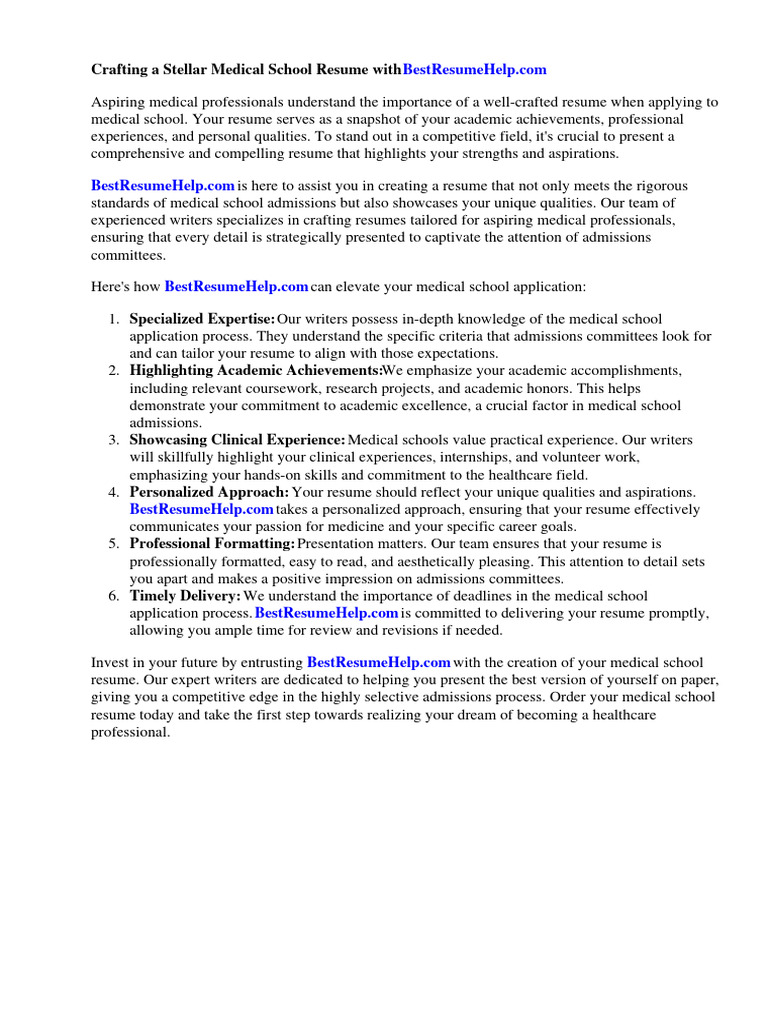 Crafting a Stellar Medical School Resume with BestResumeHelp.com

Aspiring medical professionals understand the importance of a well-crafted resume when applying to medical school. Your resume serves as a snapshot of your academic achievements, professional experiences, and personal qualities. To stand out in a competitive field, it's crucial to present a comprehensive and compelling resume that highlights your strengths and aspirations.

BestResumeHelp.com is here to assist you in creating a resume that not only meets the rigorous standards of medical school admissions but also showcases your unique qualities. Our team of experienced writers specializes in crafting resumes tailored for aspiring medical professionals, ensuring that every detail is strategically presented to captivate the attention of admissions committees.

Here's how BestResumeHelp.com can elevate your medical school application:

1. Specialized Expertise: Our writers possess in-depth knowledge of the medical school application process. They understand the specific criteria that admissions committees look for and can tailor your resume to align with those expectations.
2. Highlighting Academic Achievements: We emphasize your academic accomplishments, including relevant coursework, research projects, and academic honors. This helps demonstrate your commitment to academic excellence, a crucial factor in medical school admissions.
3. Showcasing Clinical Experience: Medical schools value practical experience. Our writers will skillfully highlight your clinical experiences, internships, and volunteer work, emphasizing your hands-on skills and commitment to the healthcare field.
4. Personalized Approach: Your resume should reflect your unique qualities and aspirations. BestResumeHelp.com takes a personalized approach, ensuring that your resume effectively communicates your passion for medicine and your specific career goals.
5. Professional Formatting: Presentation matters. Our team ensures that your resume is professionally formatted, easy to read, and aesthetically pleasing. This attention to detail sets you apart and makes a positive impression on admissions committees.
6. Timely Delivery: We understand the importance of deadlines in the medical school application process. BestResumeHelp.com is committed to delivering your resume promptly, allowing you ample time for review and revisions if needed.

Invest in your future by entrusting BestResumeHelp.com with the creation of your medical school resume. Our expert writers are dedicated to helping you present the best version of yourself on paper, giving you a competitive edge in the highly selective admissions process. Order your medical school resume today and take the first step towards realizing your dream of becoming a healthcare professional.